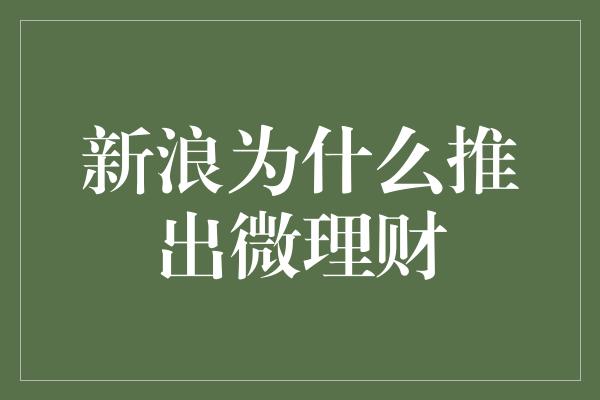 新浪为什么推出微理财